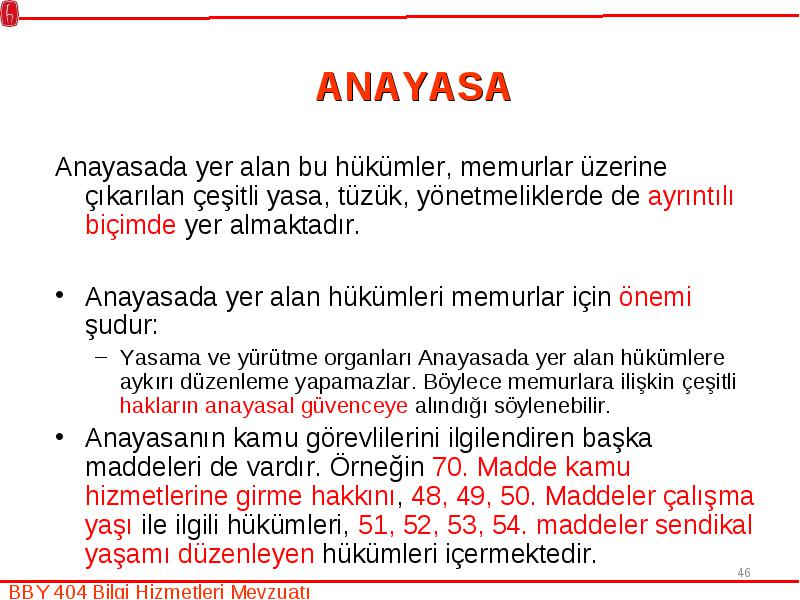 ANAYASA

Anayasada yer alan bu hükümler, memurlar üzerine çıkarılan çeşitli yasa, tüzük, yönetmeliklerde de ayrıntılı biçimde yer almaktadır.

• Anayasada yer alan hükümleri memurlar için önemi şudur:
– Yasama ve yürütme organları Anayasada yer alan hükümlere aykırı düzenleme yapamazlar. Böylece memurlara ilişkin çeşitli hakların anayasal güvenceye alındığı söylenebilir.

• Anayasanın kamu görevlilerini ilgilendiren başka maddeleri de vardır. Örneğin 70. Madde kamu hizmetlerine girme hakkını, 48, 49, 50. Maddeler çalışma yaşı ile ilgili hükümleri, 51, 52, 53, 54. maddeler sendikal yaşamı düzenleyen hükümleri içermektedir.

46

BBY 404 Bilgi Hizmetleri Mevzuatı